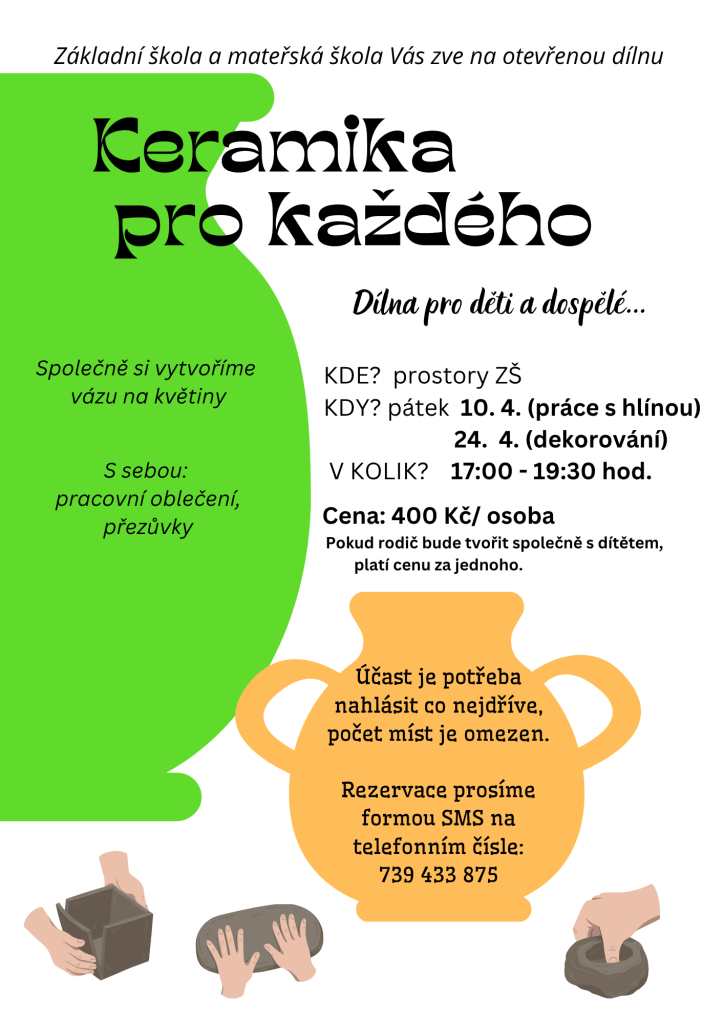 Základní škola a mateřská škola Vás zve na otevřenou dílnu

Keramika
pro každého

Dílna pro děti a dospělé...

Společně si vytvoříme
vázu na květiny

S sebou:
pracovní oblečení,
přezůvky

KDE? prostory ZŠ
KDY? pátek 10. 4. (práce s hlínou)
24. 4. (dekorování)
V KOLIK? 17:00 - 19:30 hod.

Cena: 400 Kč/ osoba
Pokud rodič bude tvořit společně s dítětem, platí cenu za jednoho.

Účast je potřeba
nahlásit co nejdříve,
počet míst je omezen.

Rezervace prosíme
formou SMS na
telefonním čísle:
739 433 875